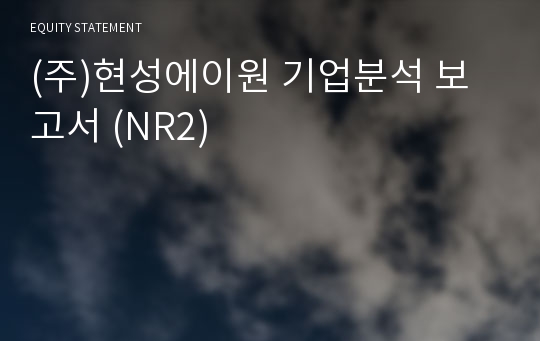 EQUITY STATEMENT

(주)현성에이원 기업분석 보고서 (NR2)